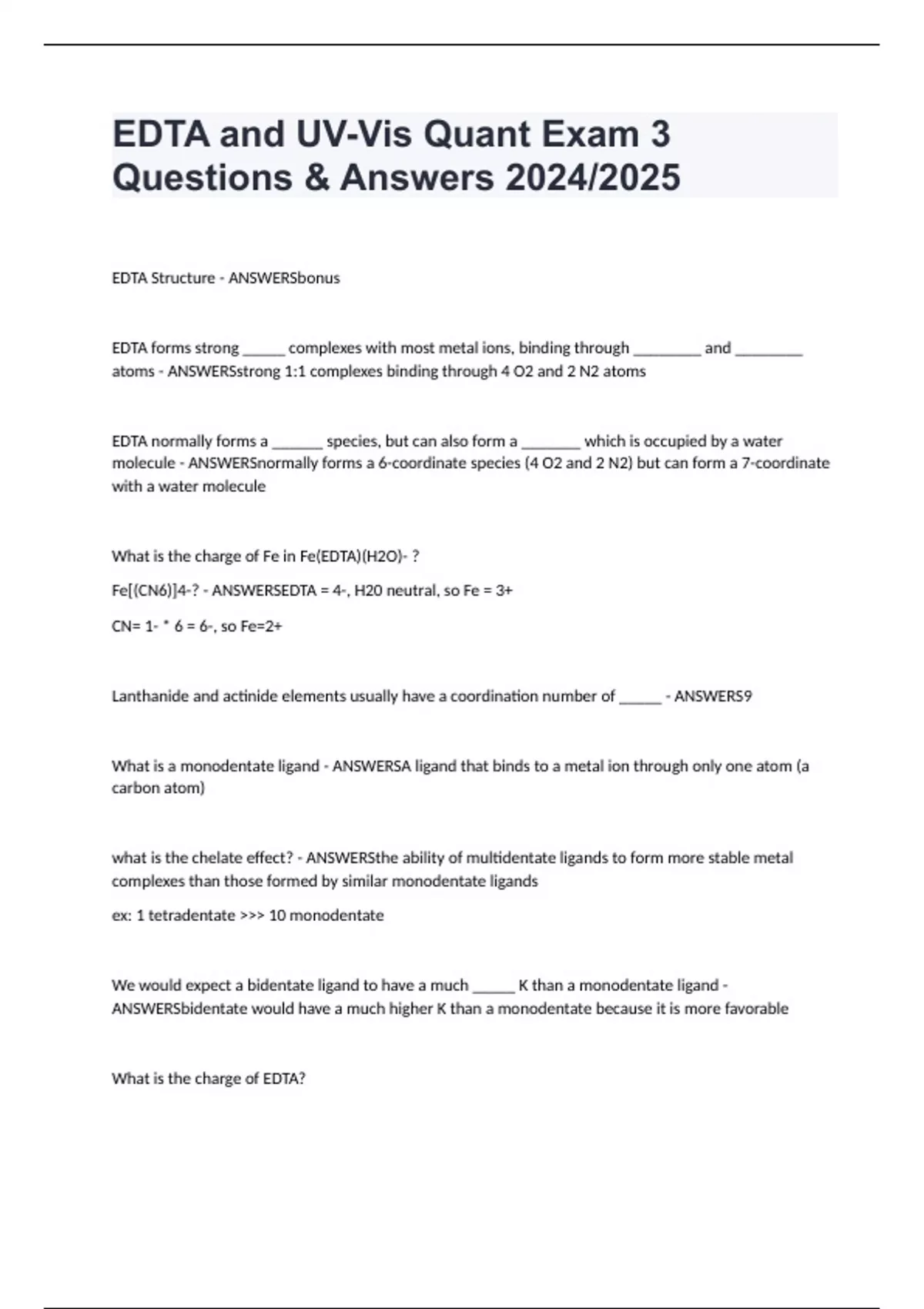 EDTA and UV-Vis Quant Exam 3 Questions & Answers 2024/2025

EDTA Structure - ANSWERSbonus

EDTA forms strong ______ complexes with most metal ions, binding through _________ and _________ atoms - ANSWERSstrong 1:1 complexes binding through 4 O2 and 2 N2 atoms

EDTA normally forms a _______ species, but can also form a ________ which is occupied by a water molecule - ANSWERSnormally forms a 6-coordinate species (4 O2 and 2 N2) but can form a 7-coordinate with a water molecule

What is the charge of Fe in Fe(EDTA)(H2O)- ?

Fe[(CN6)]4-? - ANSWERSEDTA = 4-, H20 neutral, so Fe = 3+

CN= 1- * 6 = 6-, so Fe=2+

Lanthanide and actinide elements usually have a coordination number of ______ - ANSWERS9

What is a monodentate ligand - ANSWERSA ligand that binds to a metal ion through only one atom (a carbon atom)

what is the chelate effect? - ANSWERSthe ability of multidentate ligands to form more stable metal complexes than those formed by similar monodentate ligands

ex: 1 tetradentate >>> 10 monodentate

We would expect a bidentate ligand to have a much ______ K than a monodentate ligand - ANSWERSbidentate would have a much higher K than a monodentate because it is more favorable

What is the charge of EDTA?